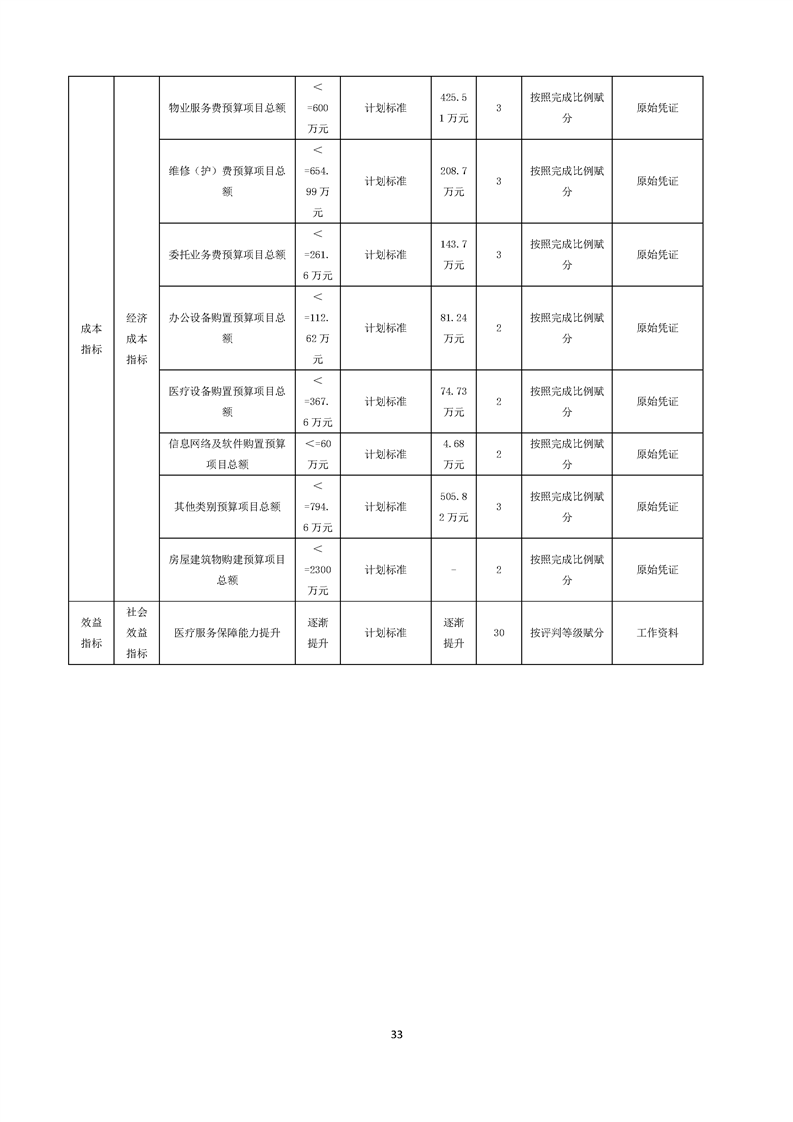 | 成本指标 | 经济成本指标 | 物业服务费预算项目总额 | <=600万元 | 计划标准 | 425.51万元 | 3 | 按照完成比例赋分 | 原始凭证 |
|---|---|---|---|---|---|---|---|---|
| | | 维修（护）费预算项目总额 | <=654.99万元 | 计划标准 | 208.7万元 | 3 | 按照完成比例赋分 | 原始凭证 |
| | | 委托业务费预算项目总额 | <=261.6万元 | 计划标准 | 143.7万元 | 3 | 按照完成比例赋分 | 原始凭证 |
| | | 办公设备购置预算项目总额 | <=112.62万元 | 计划标准 | 81.24万元 | 2 | 按照完成比例赋分 | 原始凭证 |
| | | 医疗设备购置预算项目总额 | <=367.6万元 | 计划标准 | 74.73万元 | 2 | 按照完成比例赋分 | 原始凭证 |
| | | 信息网络及软件购置预算项目总额 | <=60万元 | 计划标准 | 4.68万元 | 2 | 按照完成比例赋分 | 原始凭证 |
| | | 其他类别预算项目总额 | <=794.6万元 | 计划标准 | 505.82万元 | 3 | 按照完成比例赋分 | 原始凭证 |
| | | 房屋建筑物购建预算项目总额 | <=2300万元 | 计划标准 | - | 2 | 按照完成比例赋分 | 原始凭证 |
| 效益指标 | 社会效益指标 | 医疗服务保障能力提升 | 逐渐提升 | 计划标准 | 逐渐提升 | 30 | 按评判等级赋分 | 工作资料 |

33